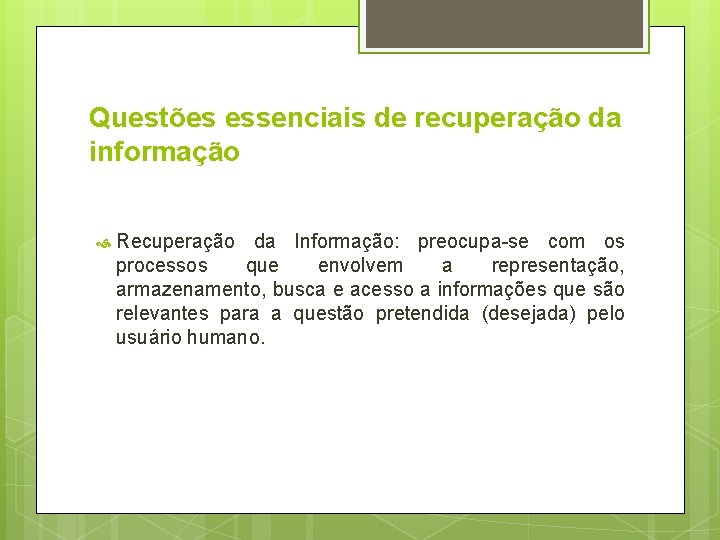 Questões essenciais de recuperação da informação

Recuperação da Informação: preocupa-se com os processos que envolvem a representação, armazenamento, busca e acesso a informações que são relevantes para a questão pretendida (desejada) pelo usuário humano.